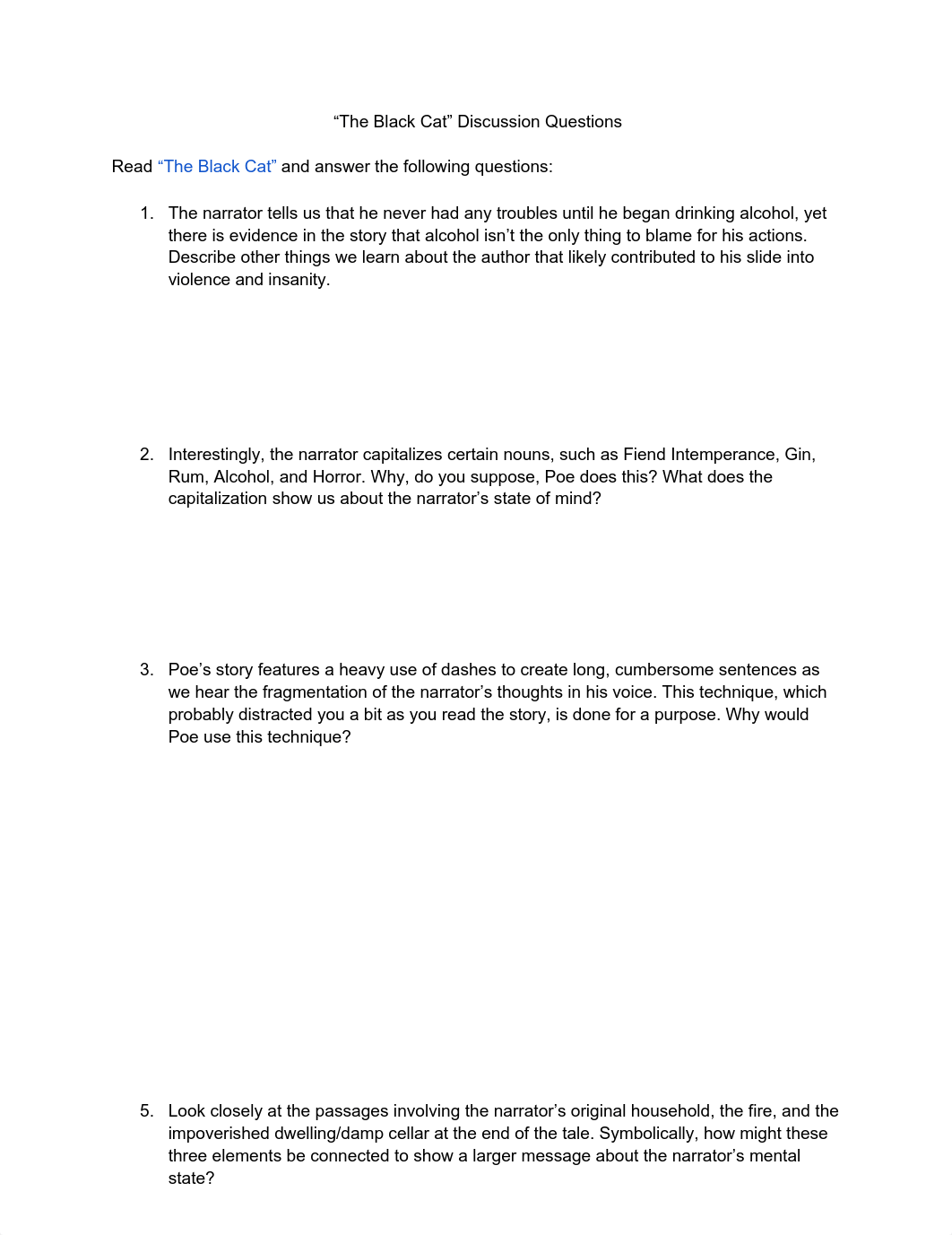 “The Black Cat” Discussion Questions

Read “The Black Cat” and answer the following questions:

1. The narrator tells us that he never had any troubles until he began drinking alcohol, yet there is evidence in the story that alcohol isn’t the only thing to blame for his actions. Describe other things we learn about the author that likely contributed to his slide into violence and insanity.

2. Interestingly, the narrator capitalizes certain nouns, such as Fiend Intemperance, Gin, Rum, Alcohol, and Horror. Why, do you suppose, Poe does this? What does the capitalization show us about the narrator’s state of mind?

3. Poe’s story features a heavy use of dashes to create long, cumbersome sentences as we hear the fragmentation of the narrator’s thoughts in his voice. This technique, which probably distracted you a bit as you read the story, is done for a purpose. Why would Poe use this technique?

5. Look closely at the passages involving the narrator’s original household, the fire, and the impoverished dwelling/damp cellar at the end of the tale. Symbolically, how might these three elements be connected to show a larger message about the narrator’s mental state?